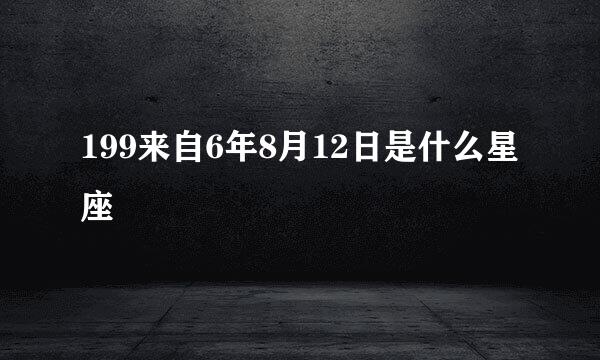 199来自6年8月12日是什么星座